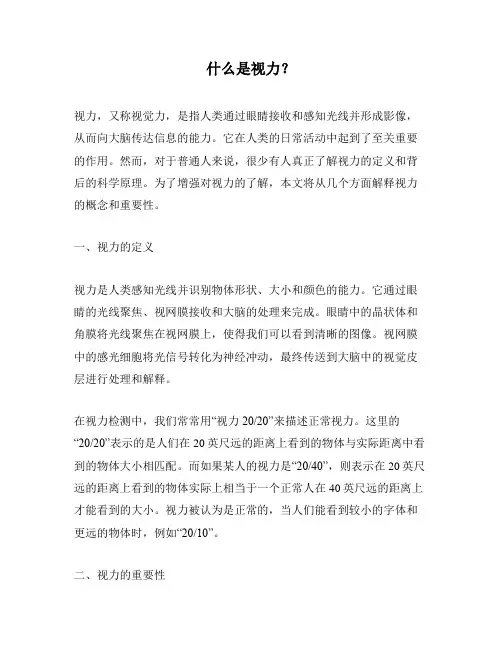 什么是视力？

视力，又称视觉力，是指人类通过眼睛接收和感知光线并形成影像，从而向大脑传达信息的能力。它在人类的日常活动中起到了至关重要的作用。然而，对于普通人来说，很少有人真正了解视力的定义和背后的科学原理。为了增强对视力的了解，本文将从几个方面解释视力的概念和重要性。

一、视力的定义

视力是人类感知光线并识别物体形状、大小和颜色的能力。它通过眼睛的光线聚焦、视网膜接收和大脑的处理来完成。眼睛中的晶状体和角膜将光线聚焦在视网膜上，使得我们可以看到清晰的图像。视网膜中的感光细胞将光信号转化为神经冲动，最终传送到大脑中的视觉皮层进行处理和解释。

在视力检测中，我们常常用“视力 20/20”来描述正常视力。这里的“20/20”表示的是人们在 20 英尺远的距离上看到的物体与实际距离中看到的物体大小相匹配。而如果某人的视力是“20/40”，则表示在 20 英尺远的距离上看到的物体实际上相当于一个正常人在 40 英尺远的距离上才能看到的大小。视力被认为是正常的，当人们能看到较小的字体和更远的物体时，例如“20/10”。

二、视力的重要性